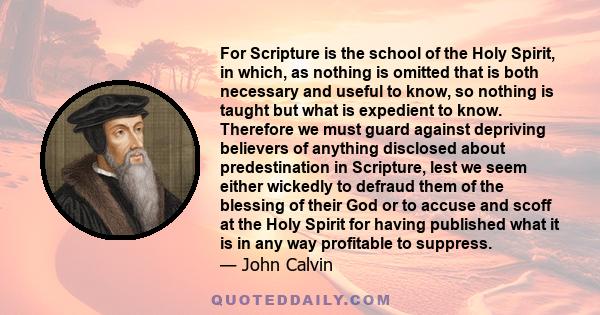 For Scripture is the school of the Holy Spirit, in which, as nothing is omitted that is both necessary and useful to know, so nothing is taught but what is expedient to know. Therefore we must guard against depriving believers of anything disclosed about predestination in Scripture, lest we seem either wickedly to defraud them of the blessing of their God or to accuse and scoff at the Holy Spirit for having published what it is in any way profitable to suppress.
— John Calvin

QUOTEDDAILY.COM